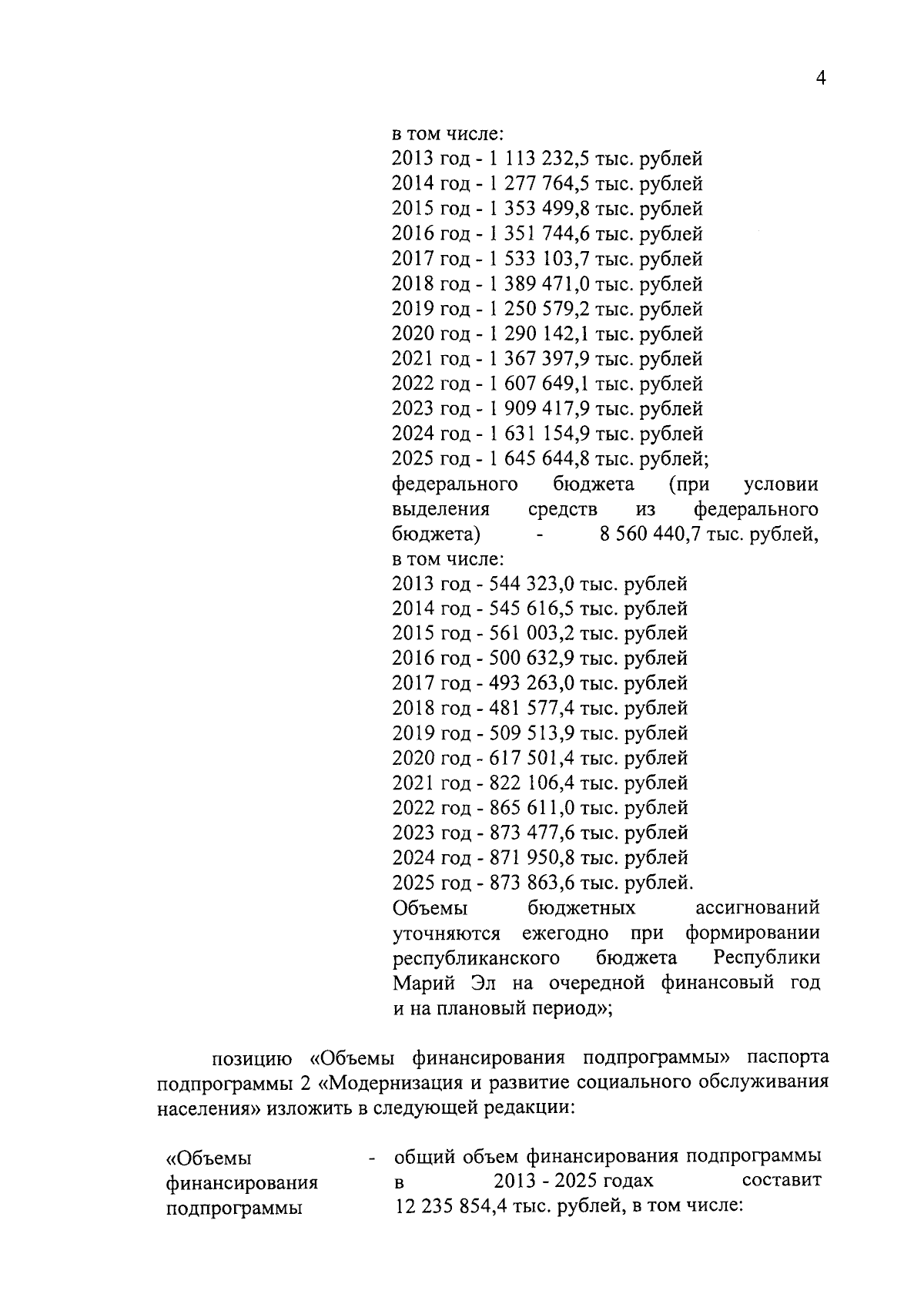 4

в том числе:
2013 год - 1 113 232,5 тыс. рублей
2014 год - 1 277 764,5 тыс. рублей
2015 год - 1 353 499,8 тыс. рублей
2016 год - 1 351 744,6 тыс. рублей
2017 год - 1 533 103,7 тыс. рублей
2018 год - 1 389 471,0 тыс. рублей
2019 год - 1 250 579,2 тыс. рублей
2020 год - 1 290 142,1 тыс. рублей
2021 год - 1 367 397,9 тыс. рублей
2022 год - 1 607 649,1 тыс. рублей
2023 год - 1 909 417,9 тыс. рублей
2024 год - 1 631 154,9 тыс. рублей
2025 год - 1 645 644,8 тыс. рублей;
федерального бюджета (при условии выделения средств из федерального бюджета) - 8 560 440,7 тыс. рублей,
в том числе:
2013 год - 544 323,0 тыс. рублей
2014 год - 545 616,5 тыс. рублей
2015 год - 561 003,2 тыс. рублей
2016 год - 500 632,9 тыс. рублей
2017 год - 493 263,0 тыс. рублей
2018 год - 481 577,4 тыс. рублей
2019 год - 509 513,9 тыс. рублей
2020 год - 617 501,4 тыс. рублей
2021 год - 822 106,4 тыс. рублей
2022 год - 865 611,0 тыс. рублей
2023 год - 873 477,6 тыс. рублей
2024 год - 871 950,8 тыс. рублей
2025 год - 873 863,6 тыс. рублей.
Объемы бюджетных ассигнований уточняются ежегодно при формировании республиканского бюджета Республики Марий Эл на очередной финансовый год и на плановый период»;

позицию «Объемы финансирования подпрограммы» паспорта подпрограммы 2 «Модернизация и развитие социального обслуживания населения» изложить в следующей редакции:

«Объемы финансирования подпрограммы - общий объем финансирования подпрограммы в 2013 - 2025 годах составит 12 235 854,4 тыс. рублей, в том числе: